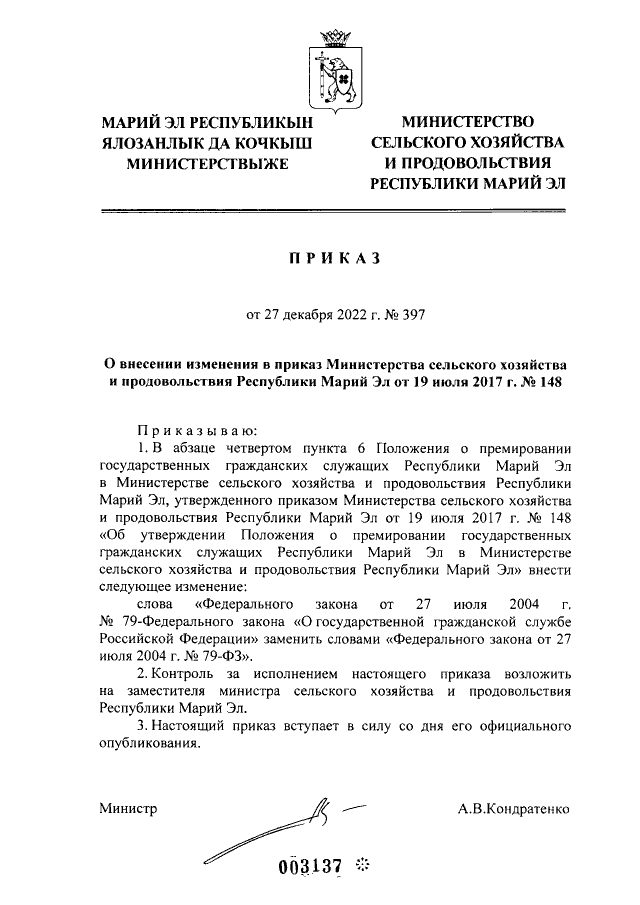 МАРИЙ ЭЛ РЕСПУБЛИКЫН ЯЛОЗАНЛЫК ДА КОЧКЫШ МИНИСТЕРСТВЫЖЕ

МИНИСТЕРСТВО СЕЛЬСКОГО ХОЗЯЙСТВА И ПРОДОВОЛЬСТВИЯ РЕСПУБЛИКИ МАРИЙ ЭЛ

ПРИКАЗ

от 27 декабря 2022 г. № 397

О внесении изменения в приказ Министерства сельского хозяйства и продовольствия Республики Марий Эл от 19 июля 2017 г. № 148

Приказываю:

1. В абзаце четвертом пункта 6 Положения о премировании государственных гражданских служащих Республики Марий Эл в Министерстве сельского хозяйства и продовольствия Республики Марий Эл, утвержденного приказом Министерства сельского хозяйства и продовольствия Республики Марий Эл от 19 июля 2017 г. № 148 «Об утверждении Положения о премировании государственных гражданских служащих Республики Марий Эл в Министерстве сельского хозяйства и продовольствия Республики Марий Эл» внести следующее изменение:

слова «Федерального закона от 27 июля 2004 г. № 79-Федерального закона «О государственной гражданской службе Российской Федерации» заменить словами «Федерального закона от 27 июля 2004 г. № 79-ФЗ».

2. Контроль за исполнением настоящего приказа возложить на заместителя министра сельского хозяйства и продовольствия Республики Марий Эл.

3. Настоящий приказ вступает в силу со дня его официального опубликования.

Министр

А.В.Кондратенко

003137